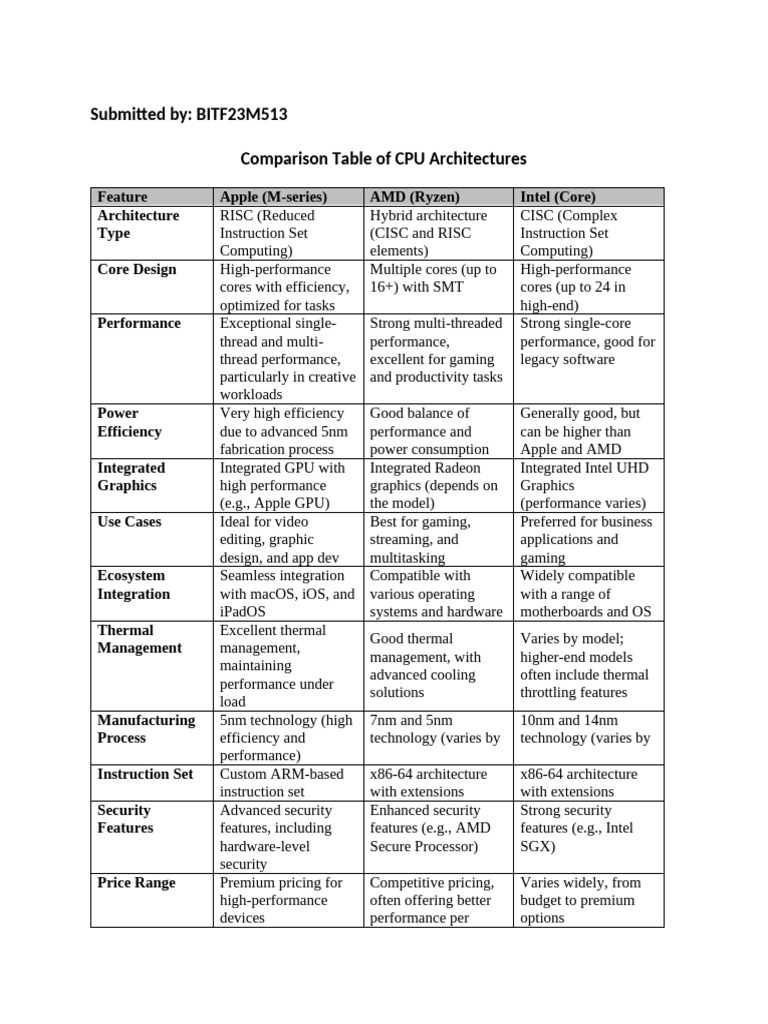 Submitted by: BITF23M513

Comparison Table of CPU Architectures

| Feature | Apple (M-series) | AMD (Ryzen) | Intel (Core) |
|---|---|---|---|
| Architecture Type | RISC (Reduced Instruction Set Computing) | Hybrid architecture (CISC and RISC elements) | CISC (Complex Instruction Set Computing) |
| Core Design | High-performance cores with efficiency, optimized for tasks | Multiple cores (up to 16+) with SMT | High-performance cores (up to 24 in high-end) |
| Performance | Exceptional single-thread and multi-thread performance, particularly in creative workloads | Strong multi-threaded performance, excellent for gaming and productivity tasks | Strong single-core performance, good for legacy software |
| Power Efficiency | Very high efficiency due to advanced 5nm fabrication process | Good balance of performance and power consumption | Generally good, but can be higher than Apple and AMD |
| Integrated Graphics | Integrated GPU with high performance (e.g., Apple GPU) | Integrated Radeon graphics (depends on the model) | Integrated Intel UHD Graphics (performance varies) |
| Use Cases | Ideal for video editing, graphic design, and app dev | Best for gaming, streaming, and multitasking | Preferred for business applications and gaming |
| Ecosystem Integration | Seamless integration with macOS, iOS, and iPadOS | Compatible with various operating systems and hardware | Widely compatible with a range of motherboards and OS |
| Thermal Management | Excellent thermal management, maintaining performance under load | Good thermal management, with advanced cooling solutions | Varies by model; higher-end models often include thermal throttling features |
| Manufacturing Process | 5nm technology (high efficiency and performance) | 7nm and 5nm technology (varies by | 10nm and 14nm technology (varies by |
| Instruction Set | Custom ARM-based instruction set | x86-64 architecture with extensions | x86-64 architecture with extensions |
| Security Features | Advanced security features, including hardware-level security | Enhanced security features (e.g., AMD Secure Processor) | Strong security features (e.g., Intel SGX) |
| Price Range | Premium pricing for high-performance devices | Competitive pricing, often offering better performance per | Varies widely, from budget to premium options |